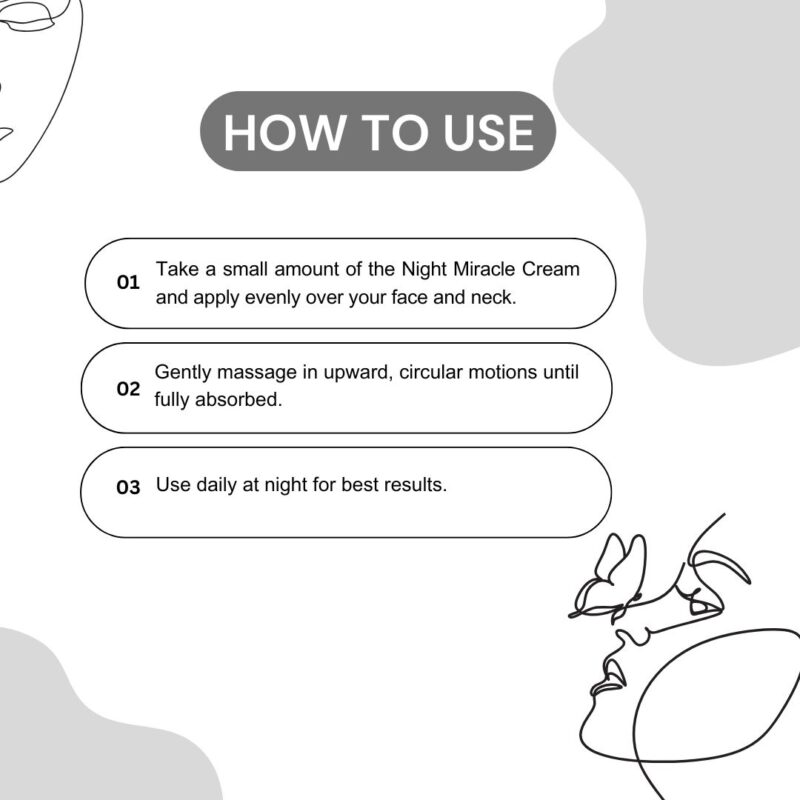 HOW TO USE

01 Take a small amount of the Night Miracle Cream and apply evenly over your face and neck.

02 Gently massage in upward, circular motions until fully absorbed.

03 Use daily at night for best results.